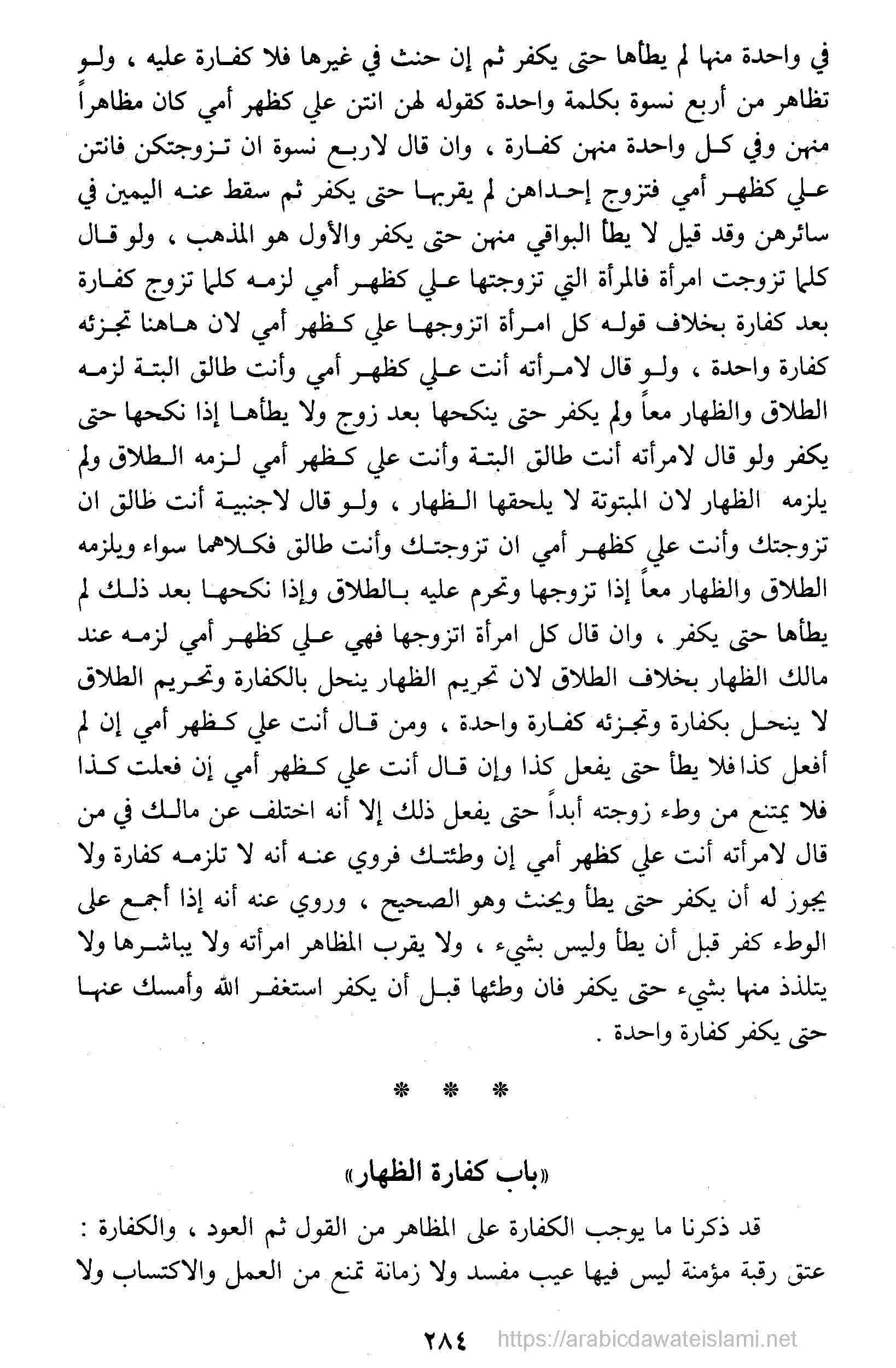 في واحدة منها لم يطأها حتى يكفر ثم إن حنث في غيرها فلا كفارة عليه ، ولو تظاهر من أربع نسوة بكلمة واحدة كقوله لهن انتن علي كظهر أمي كان مظاهراً منهن وفي كل واحدة منهن كفارة ، وان قال لاربع نسوة ان تزوجتكن فانتن علي كظهر أمي فتزوج إحداهن لم يقربها حتى يكفر ثم سقط عنه اليمين في سائرهن وقد قيل لا يطأ البواقي منهن حتى يكفر والأول هو المذهب ، ولو قال كلما تزوجت امرأة فالمرأة التي تزوجتها علي كظهر أمي لزمه كلما تزوج كفارة بعد كفارة بخلاف قوله كل امرأة اتزوجها علي كظهر أمي لان هاهنا تجزئه كفارة واحدة ، ولو قال لامرأته أنت علي كظهر أمي وأنت طالق البتة لزمه الطلاق والظهار معاً ولم يكفر حتى ينكحها بعد زوج ولا يطأها إذا نكحها حتى يكفر ولو قال لامرأته أنت طالق البتة وأنت علي كظهر أمي لزمه الطلاق ولم يلزمه الظهار لان المبتوتة لا يلحقها الظهار ، ولو قال لاجنبية أنت طالق ان تزوجتك وأنت علي كظهر أمي ان تزوجتك وأنت طالق فكلاهما سواء ويلزمه الطلاق والظهار معاً إذا تزوجها وتحرم عليه بالطلاق وإذا نكحها بعد ذلك لم يطأها حتى يكفر ، وان قال كل امرأة اتزوجها فهي علي كظهر أمي لزمه عند مالك الظهار بخلاف الطلاق لان تحريم الظهار ينحل بالكفارة وتحريم الطلاق لا ينحل بكفارة وتجزئه كفارة واحدة ، ومن قال أنت علي كظهر أمي إن لم أفعل كذا فلا يطأ حتى يفعل كذا وإن قال أنت علي كظهر أمي إن فعلت كذا فلا يمتنع من وطء زوجته أبداً حتى يفعل ذلك إلا أنه اختلف عن مالك في من قال لامرأته أنت علي كظهر أمي إن وطئتك فروي عنه أنه لا تلزمه كفارة ولا يجوز له أن يكفر حتى يطأ ويحنث وهو الصحيح ، وروي عنه أنه إذا أجمع على الوطء كفر قبل أن يطأ وليس بشيء ، ولا يقرب المظاهر امرأته ولا يباشرها ولا يتلذذ منها بشيء حتى يكفر فان وطئها قبل أن يكفر استغفر الله وأمسك عنها حتى يكفر كفارة واحدة .

* * *

«باب كفارة الظهار»

قد ذكرنا ما يوجب الكفارة على المظاهر من القول ثم العود ، والكفارة : عتق رقبة مؤمنة ليس فيها عيب مفسد ولا زمانة تمنع من العمل والاكتساب ولا

٢٨٤ https://arabicdawateislami.net